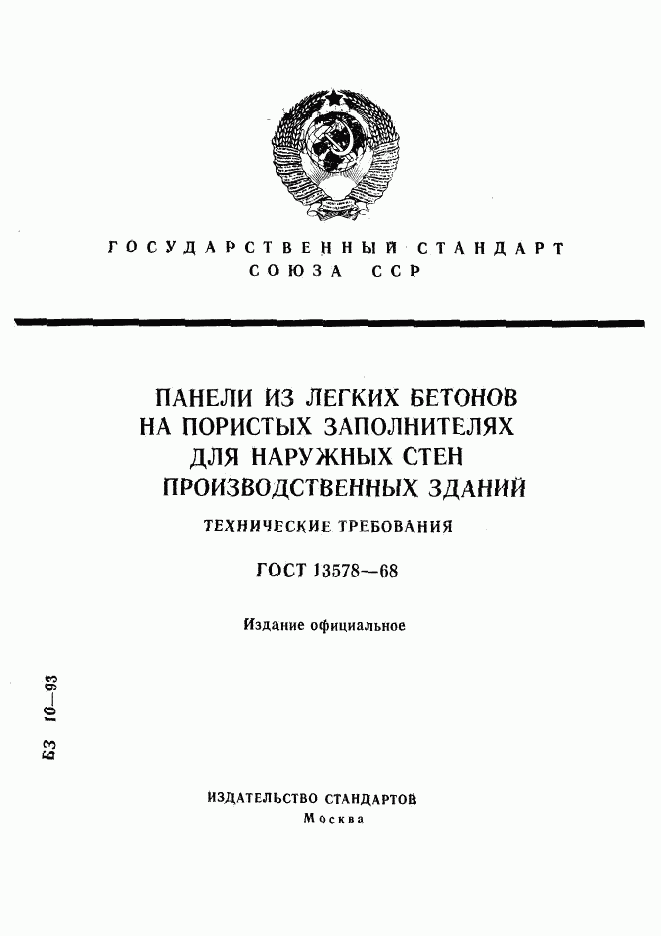 ГОСУДАРСТВЕННЫЙ СТАНДАРТ СОЮЗА ССР

ПАНЕЛИ ИЗ ЛЕГКИХ БЕТОНОВ НА ПОРИСТЫХ ЗАПОЛНИТЕЛЯХ ДЛЯ НАРУЖНЫХ СТЕН ПРОИЗВОДСТВЕННЫХ ЗДАНИЙ

ТЕХНИЧЕСКИЕ ТРЕБОВАНИЯ

ГОСТ 13578—68

Издание официальное

БЗ 10—93

ИЗДАТЕЛЬСТВО СТАНДАРТОВ
Москва